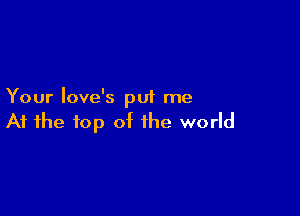 Your love's put me
At the top of the world